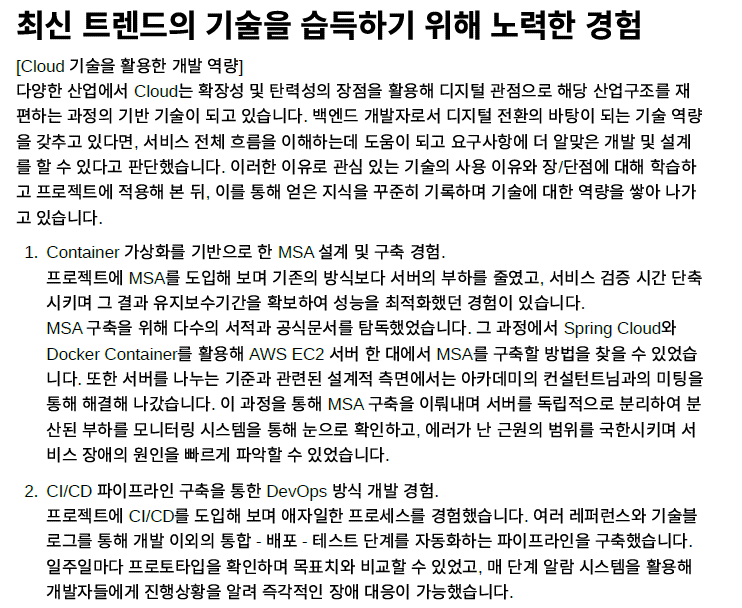 최신 트렌드의 기술을 습득하기 위해 노력한 경험

[Cloud 기술을 활용한 개발 역량]
다양한 산업에서 Cloud는 확장성 및 탄력성의 장점을 활용해 디지털 관점으로 해당 산업구조를 재편하는 과정의 기반 기술이 되고 있습니다. 백엔드 개발자로서 디지털 전환의 바탕이 되는 기술 역량을 갖추고 있다면, 서비스 전체 흐름을 이해하는데 도움이 되고 요구사항에 더 알맞은 개발 및 설계를 할 수 있다고 판단했습니다. 이러한 이유로 관심 있는 기술의 사용 이유와 장/단점에 대해 학습하고 프로젝트에 적용해 본 뒤, 이를 통해 얻은 지식을 꾸준히 기록하며 기술에 대한 역량을 쌓아 나가고 있습니다.

1. Container 가상화를 기반으로 한 MSA 설계 및 구축 경험.
프로젝트에 MSA를 도입해 보며 기존의 방식보다 서버의 부하를 줄였고, 서비스 검증 시간 단축시키며 그 결과 유지보수기간을 확보하여 성능을 최적화했던 경험이 있습니다.
MSA 구축을 위해 다수의 서적과 공식문서를 탐독했었습니다. 그 과정에서 Spring Cloud와 Docker Container를 활용해 AWS EC2 서버 한 대에서 MSA를 구축할 방법을 찾을 수 있었습니다. 또한 서버를 나누는 기준과 관련된 설계적 측면에서는 아카데미의 컨설턴트님과의 미팅을 통해 해결해 나갔습니다. 이 과정을 통해 MSA 구축을 이뤄내며 서버를 독립적으로 분리하여 분산된 부하를 모니터링 시스템을 통해 눈으로 확인하고, 에러가 난 근원의 범위를 국한시키며 서비스 장애의 원인을 빠르게 파악할 수 있었습니다.

2. CI/CD 파이프라인 구축을 통한 DevOps 방식 개발 경험.
프로젝트에 CI/CD를 도입해 보며 애자일한 프로세스를 경험했습니다. 여러 레퍼런스와 기술블로그를 통해 개발 이외의 통합 - 배포 - 테스트 단계를 자동화하는 파이프라인을 구축했습니다. 일주일마다 프로토타입을 확인하며 목표치와 비교할 수 있었고, 매 단계 알람 시스템을 활용해 개발자들에게 진행상황을 알려 즉각적인 장애 대응이 가능했습니다.